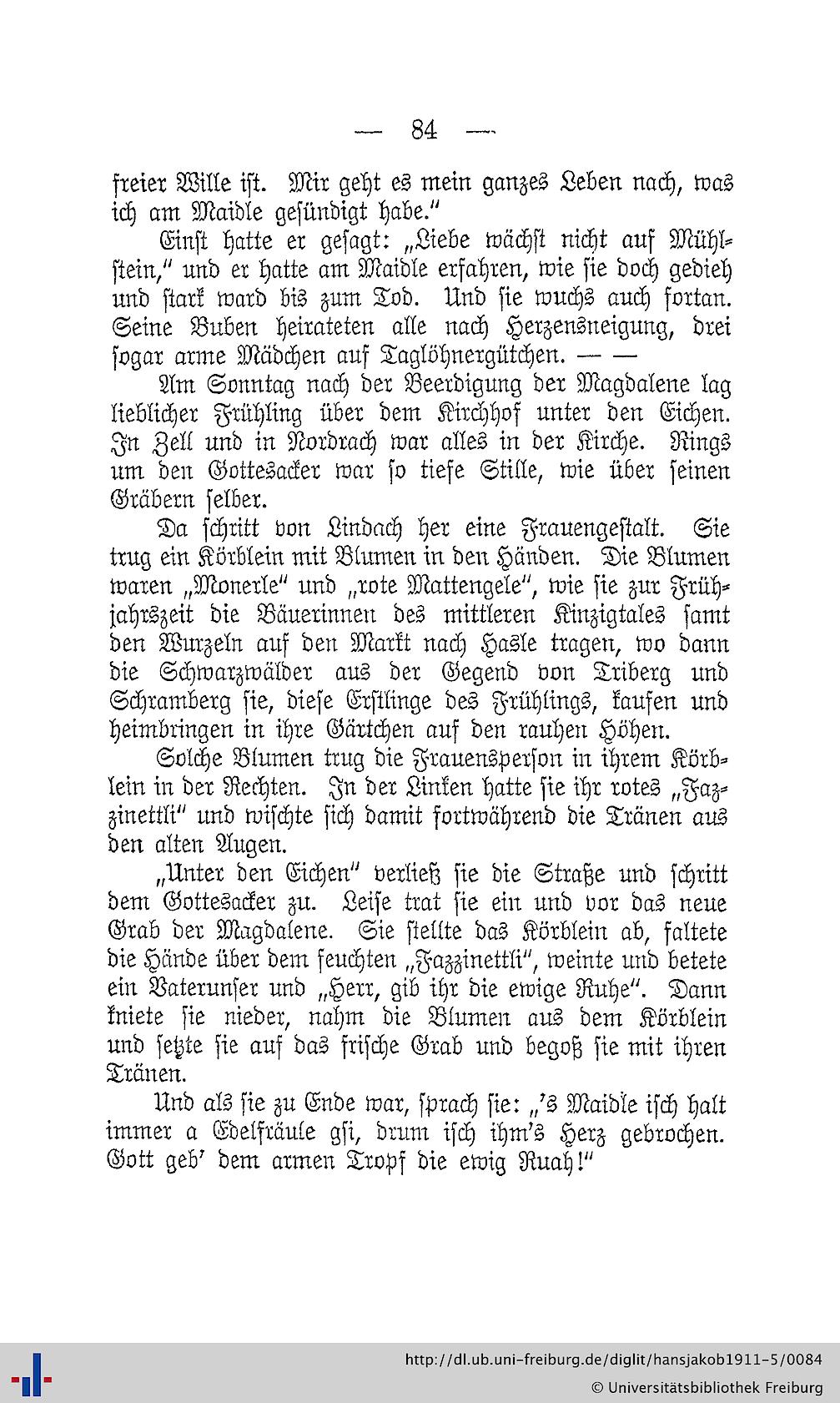 — 84 —

freier Wille ist. Mir geht es mein ganzes Leben nach, was ich am Maidle gesündigt habe."

Einst hatte er gesagt: „Liebe wächst nicht auf Mühlstein," und er hatte am Maidle erfahren, wie sie doch gedieh und stark ward bis zum Tod. Und sie wuchs auch fortan. Seine Buben heirateten alle nach Herzensneigung, drei sogar arme Mädchen auf Taglöhnergütchen. — —

Am Sonntag nach der Beerdigung der Magdalene lag lieblicher Frühling über dem Kirchhof unter den Eichen. In Zell und in Nordrach war alles in der Kirche. Rings um den Gottesacker war so tiefe Stille, wie über seinen Gräbern selber.

Da schritt von Lindach her eine Frauengestalt. Sie trug ein Körblein mit Blumen in den Händen. Die Blumen waren „Monerle" und „rote Mattengele", wie sie zur Frühjahrszeit die Bäuerinnen des mittleren Kinzigtales samt den Wurzeln auf den Markt nach Hasle tragen, wo dann die Schwarzwälder aus der Gegend von Triberg und Schramberg sie, diese Erstlinge des Frühlings, kaufen und heimbringen in ihre Gärtchen auf den rauhen Höhen.

Solche Blumen trug die Frauensperson in ihrem Körblein in der Rechten. In der Linken hatte sie ihr rotes „Fazzinettli" und wischte sich damit fortwährend die Tränen aus den alten Augen.

„Unter den Eichen" verließ sie die Straße und schritt dem Gottesacker zu. Leise trat sie ein und vor das neue Grab der Magdalene. Sie stellte das Körblein ab, faltete die Hände über dem feuchten „Fazzinettli", weinte und betete ein Vaterunser und „Herr, gib ihr die ewige Ruhe". Dann kniete sie nieder, nahm die Blumen aus dem Körblein und setzte sie auf das frische Grab und begoß sie mit ihren Tränen.

Und als sie zu Ende war, sprach sie: „'s Maidle isch halt immer a Edelfräule gsi, drum isch ihm's Herz gebrochen. Gott geb' dem armen Tropf die ewig Ruah!"

http://dl.ub.uni-freiburg.de/diglit/hansjakob1911-5/0084
© Universitätsbibliothek Freiburg